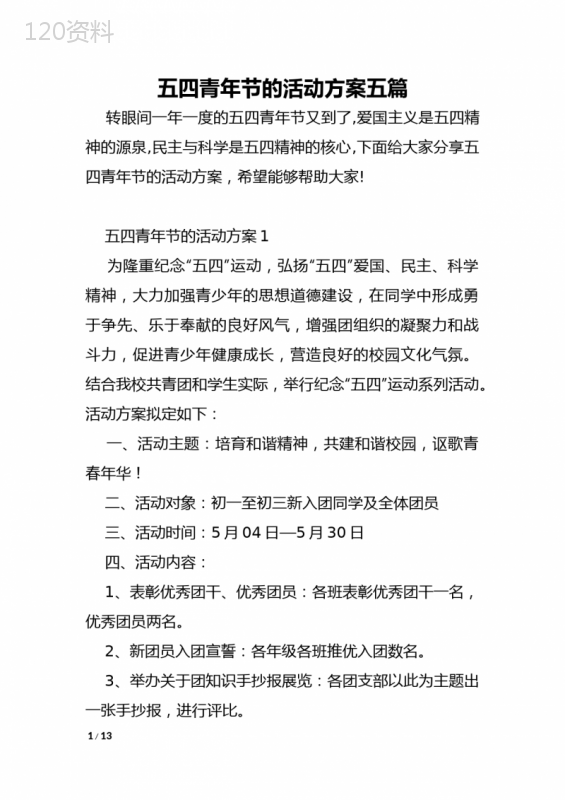 120资料

五四青年节的活动方案五篇

转眼间一年一度的五四青年节又到了,爱国主义是五四精神的源泉,民主与科学是五四精神的核心,下面给大家分享五四青年节的活动方案，希望能够帮助大家!

五四青年节的活动方案 1

为隆重纪念“五四”运动，弘扬“五四”爱国、民主、科学精神，大力加强青少年的思想道德建设，在同学中形成勇于争先、乐于奉献的良好风气，增强团组织的凝聚力和战斗力，促进青少年健康成长，营造良好的校园文化气氛。结合我校共青团和学生实际，举行纪念“五四”运动系列活动。活动方案拟定如下：

一、活动主题：培育和谐精神，共建和谐校园，讴歌青春年华！

二、活动对象：初一至初三新入团同学及全体团员

三、活动时间：5 月 04 日—5 月 30 日

四、活动内容：

1、表彰优秀团干、优秀团员：各班表彰优秀团干一名，优秀团员两名。

2、新团员入团宣誓：各年级各班推优入团数名。

3、举办关于团知识手抄报展览：各团支部以此为主题出一张手抄报，进行评比。

1 / 13